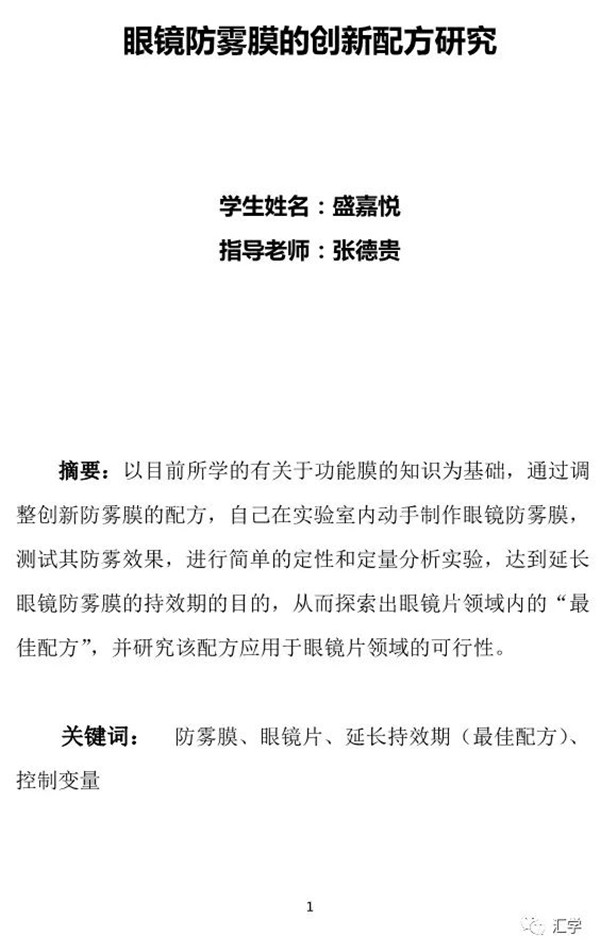 眼镜防雾膜的创新配方研究

学生姓名：盛嘉悦
指导老师：张德贵

摘要：以目前所学的有关于功能膜的知识为基础，通过调整创新防雾膜的配方，自己在实验室内动手制作眼镜防雾膜，测试其防雾效果，进行简单的定性和定量分析实验，达到延长眼镜防雾膜的持效期的目的，从而探索出眼镜片领域内的“最佳配方”，并研究该配方应用于眼镜片领域的可行性。

关键词： 防雾膜、眼镜片、延长持效期（最佳配方）、控制变量

1

汇学